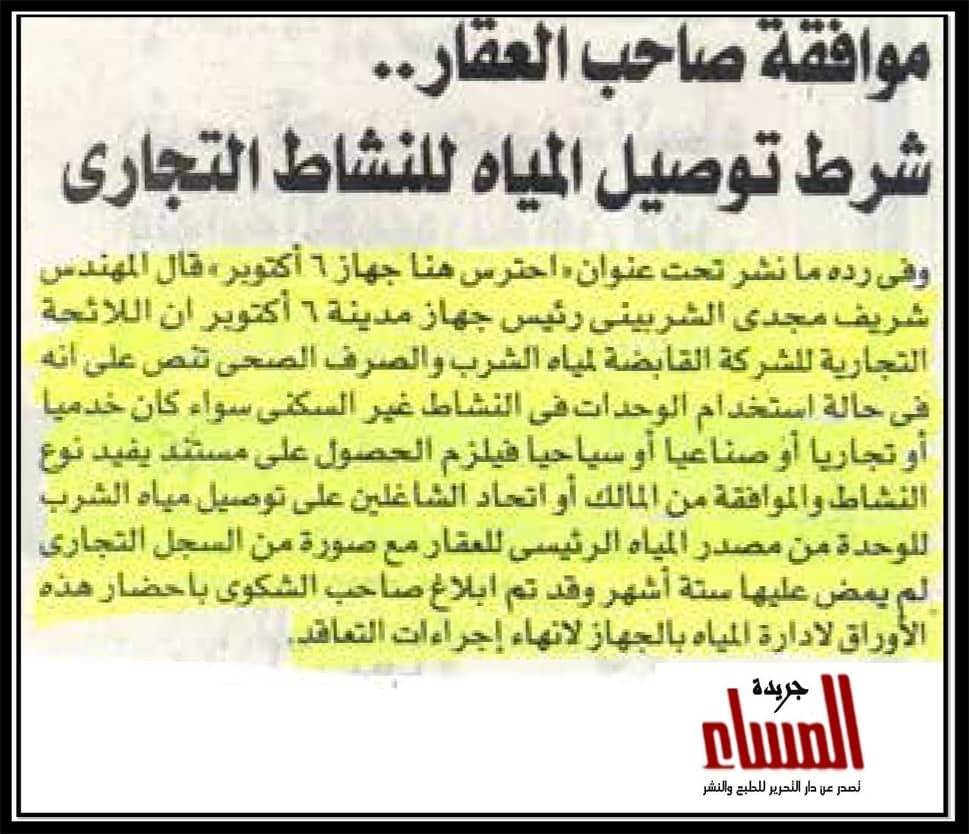 موافقة صاحب العقار..
شرط توصيل المياه للنشاط التجارى

وفى رده ما نشر تحت عنوان «احترس هنا جهاز ٦ أكتوبر» قال المهندس شريف مجدى الشربينى رئيس جهاز مدينة ٦ أكتوبر ان اللائحة التجارية للشركة القابضة لمياه الشرب والصرف الصحى تنص على انه فى حالة استخدام الوحدات فى النشاط غير السكنى سواء كان خدميا أو تجاريا أو صناعيا أو سياحيا فيلزم الحصول على مستند يفيد نوع النشاط والموافقة من المالك أو اتحاد الشاغلين على توصيل مياه الشرب للوحدة من مصدر المياه الرئيسى للعقار مع صورة من السجل التجارى لم يمض عليها ستة أشهر وقد تم ابلاغ صاحب الشكوى باحضار هذه الأوراق لادارة المياه بالجهاز لانهاء إجراءات التعاقد.

جريدة
المساء
تصدر عن دار التحرير للطبع والنشر